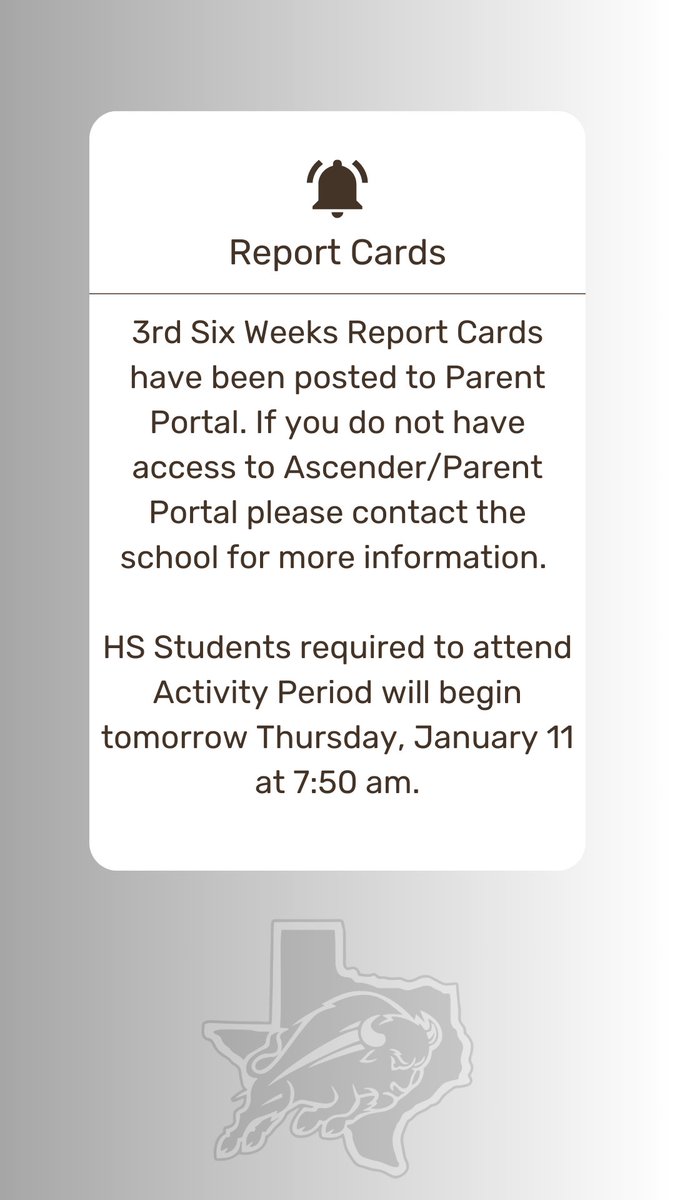 Report Cards

3rd Six Weeks Report Cards have been posted to Parent Portal. If you do not have access to Ascender/Parent Portal please contact the school for more information.

HS Students required to attend Activity Period will begin tomorrow Thursday, January 11 at 7:50 am.